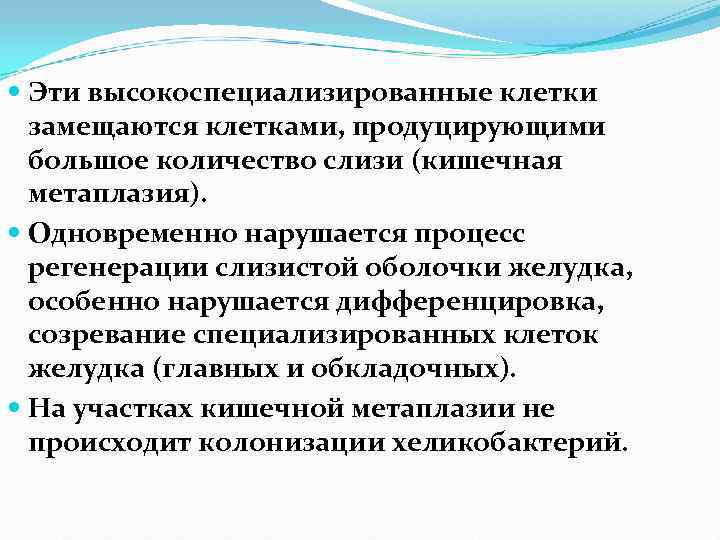 Эти высокоспециализированные клетки замещаются клетками, продуцирующими большое количество слизи (кишечная метаплазия).

Одновременно нарушается процесс регенерации слизистой оболочки желудка, особенно нарушается дифференцировка, созревание специализированных клеток желудка (главных и обкладочных).

На участках кишечной метаплазии не происходит колонизации хеликобактерий.